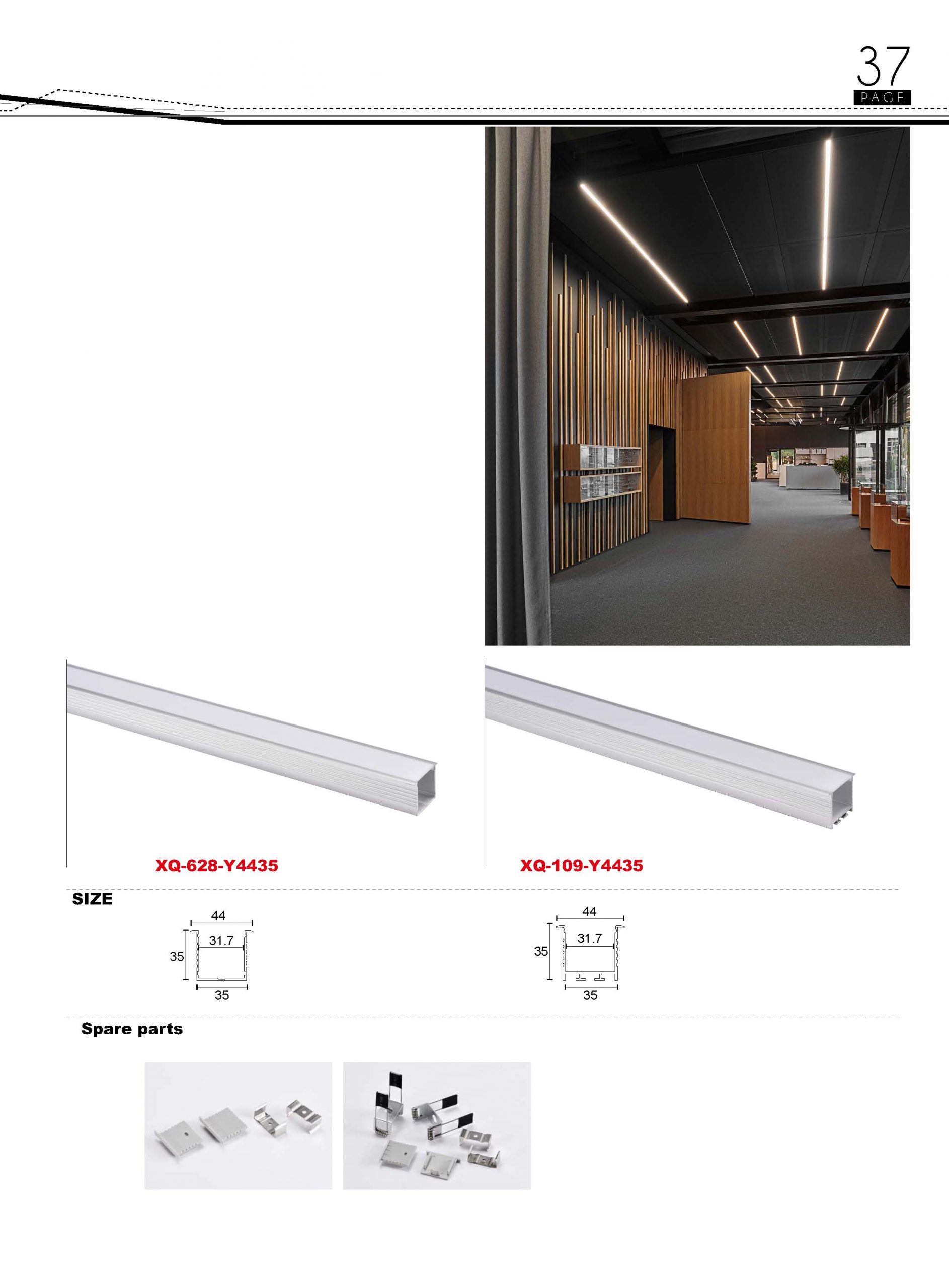 37
PAGE

XQ-628-Y4435

XQ-109-Y4435

SIZE

44
31.7
35
35

44
31.7
35
35

Spare parts